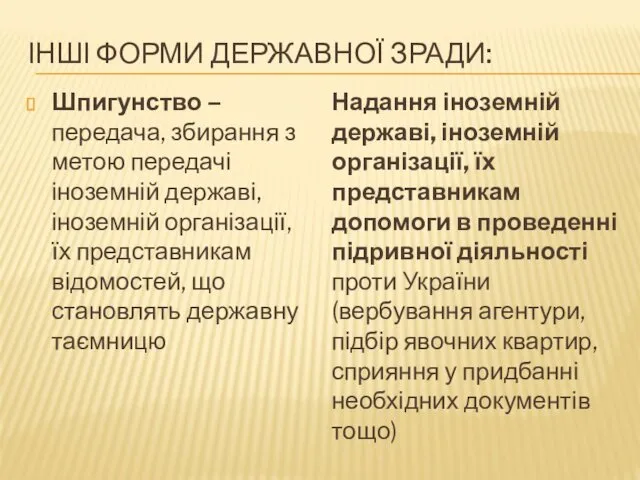 ІНШІ ФОРМИ ДЕРЖАВНОЇ ЗРАДИ:

Шпигунство – передача, збирання з метою передачі іноземній державі, іноземній організації, їх представникам відомостей, що становлять державну таємницю

Надання іноземній державі, іноземній організації, їх представникам допомоги в проведенні підривної діяльності проти України (вербування агентури, підбір явочних квартир, сприяння у придбанні необхідних документів тощо)